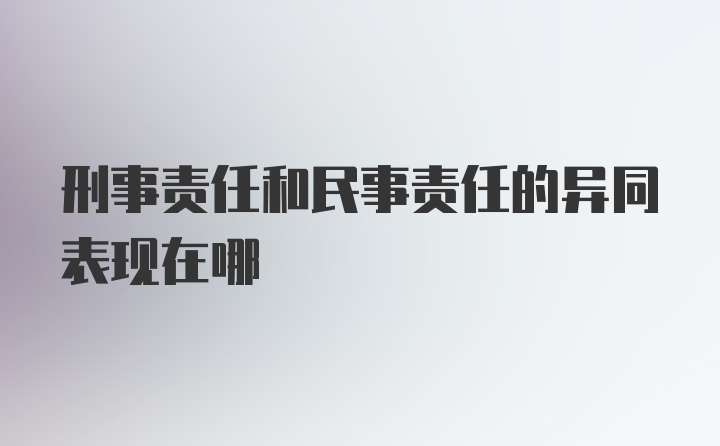 刑事责任和民事责任的异同表现在哪